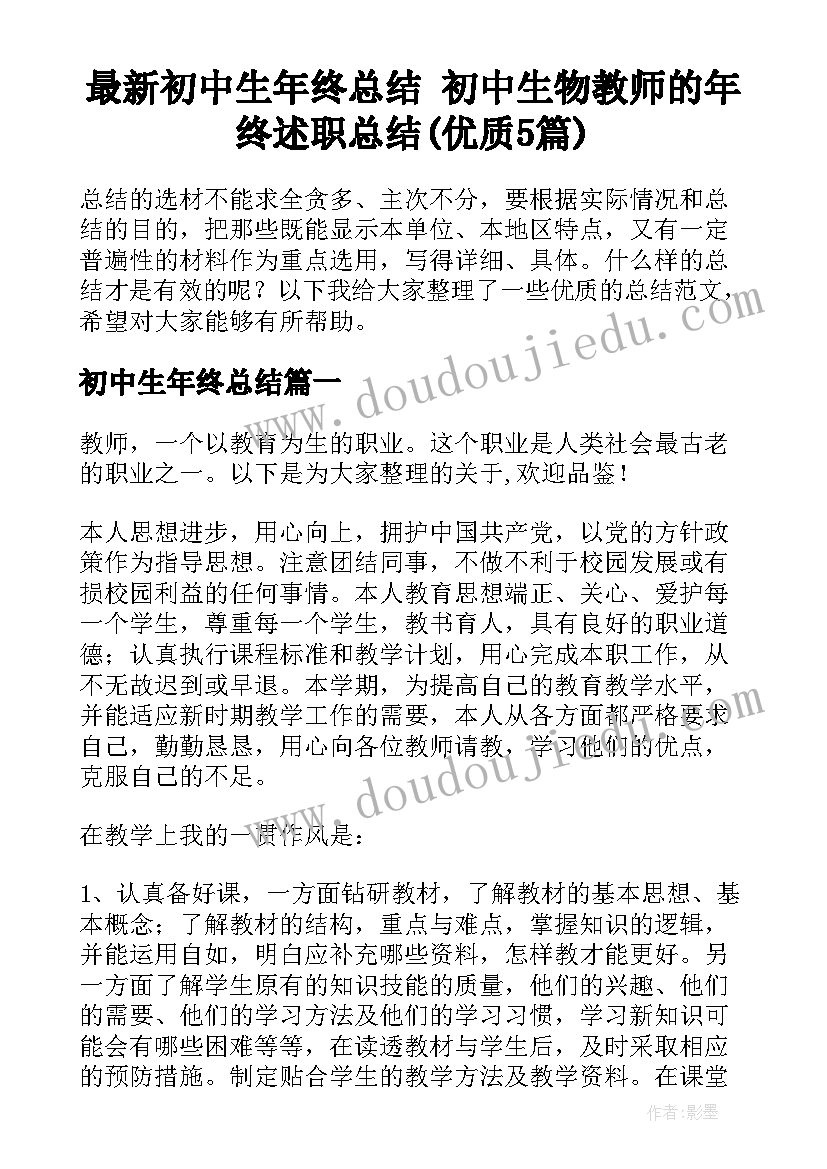 最新初中生年终总结 初中生物教师的年终述职总结(优质5篇)

总结的选材不能求全贪多、主次不分，要根据实际情况和总结的目的，把那些既能显示本单位、本地区特点，又有一定普遍性的材料作为重点选用，写得详细、具体。什么样的总结才是有效的呢？以下我给大家整理了一些优质的总结范文，希望对大家能够有所帮助。

www.doudoujiedu.com

初中生年终总结篇一

教师，一个以教育为生的职业。这个职业是人类社会最古老的职业之一。以下是为大家整理的关于,欢迎品鉴！

本人思想进步，用心向上，拥护中国共产党，以党的方针政策作为指导思想。注意团结同事，不做不利于校园发展或有损校园利益的任何事情。本人教育思想端正、关心、爱护每一个学生，尊重每一个学生，教书育人，具有良好的职业道德；认真执行课程标准和教学计划，用心完成本职工作，从不无故迟到或早退。本学期，为提高自己的教育教学水平，并能适应新时期教学工作的需要，本人从各方面都严格要求自己，勤勤恳恳，用心向各位教师请教，学习他们的优点，克服自己的不足。

www.doudoujiedu.com

在教学上我的一贯作风是：

1、认真备好课，一方面钻研教材，了解教材的基本思想、基本概念；了解教材的结构，重点与难点，掌握知识的逻辑，并能运用自如，明白应补充哪些资料，怎样教才能更好。另一方面了解学生原有的知识技能的质量，他们的兴趣、他们的需要、他们的学习方法及他们的学习习惯，学习新知识可能会有哪些困难等等，在读透教材与学生后，及时采取相应的预防措施。制定贴合学生的教学方法及教学资料。在课堂

作者:影墨